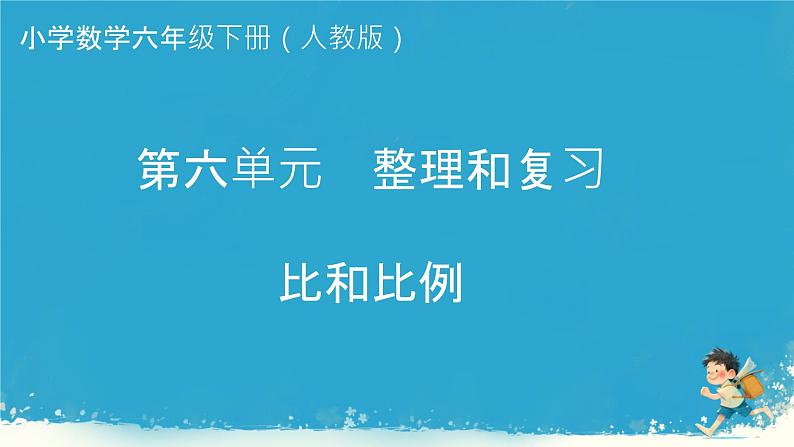 小学数学六年级下册（人教版）

第六单元　整理和复习

比和比例